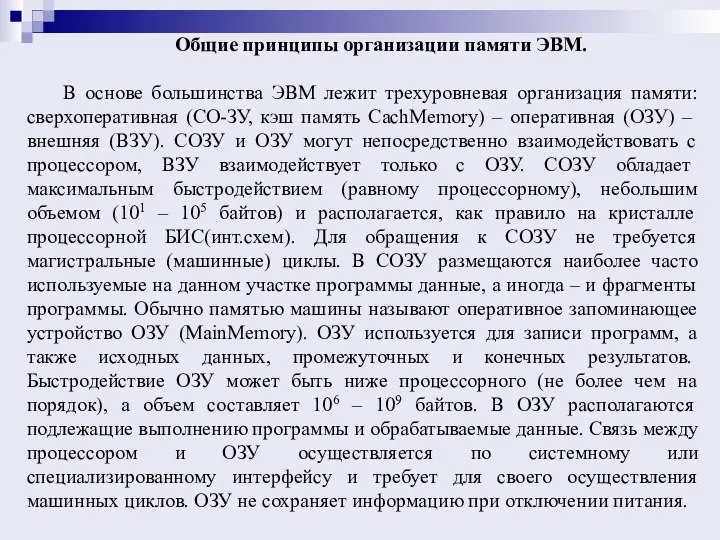 Общие принципы организации памяти ЭВМ.

В основе большинства ЭВМ лежит трехуровневая организация памяти: сверхоперативная (СО-ЗУ, кэш память CachMemory) – оперативная (ОЗУ) – внешняя (ВЗУ). СОЗУ и ОЗУ могут непосредственно взаимодействовать с процессором, ВЗУ взаимодействует только с ОЗУ. СОЗУ обладает максимальным быстродействием (равному процессорному), небольшим объемом ($10^1$ – $10^5$ байтов) и располагается, как правило на кристалле процессорной БИС(инт.схем). Для обращения к СОЗУ не требуется магистральные (машинные) циклы. В СОЗУ размещаются наиболее часто используемые на данном участке программы данные, а иногда – и фрагменты программы. Обычно памятью машины называют оперативное запоминающее устройство ОЗУ (MainMemory). ОЗУ используется для записи программ, а также исходных данных, промежуточных и конечных результатов. Быстродействие ОЗУ может быть ниже процессорного (не более чем на порядок), а объем составляет $10^6$ – $10^9$ байтов. В ОЗУ располагаются подлежащие выполнению программы и обрабатываемые данные. Связь между процессором и ОЗУ осуществляется по системному или специализированному интерфейсу и требует для своего осуществления машинных циклов. ОЗУ не сохраняет информацию при отключении питания.